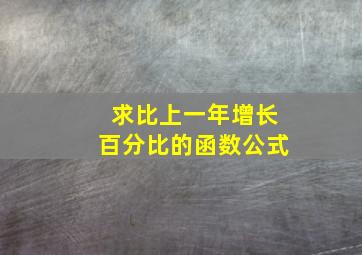 求比上一年增长
百分比的函数公式